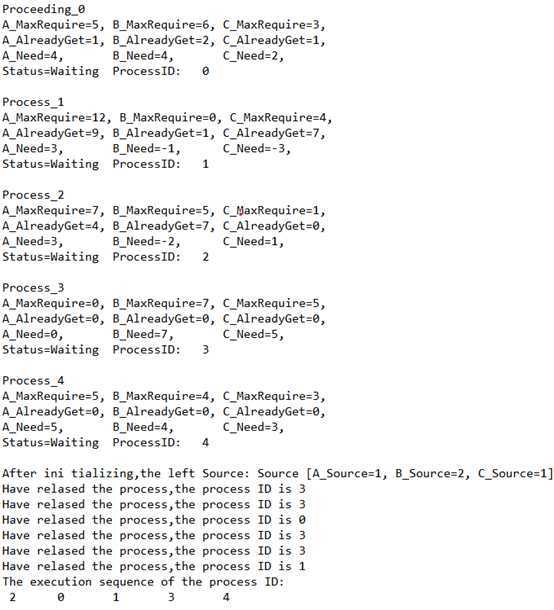 Proceeding_0
A_MaxRequire=5, B_MaxRequire=6, C_MaxRequire=3,
A_AlreadyGet=1, B_AlreadyGet=2, C_AlreadyGet=1,
A_Need=4, B_Need=4, C_Need=2,
Status=Waiting ProcessID: 0

Process_1
A_MaxRequire=12, B_MaxRequire=0, C_MaxRequire=4,
A_AlreadyGet=9, B_AlreadyGet=1, C_AlreadyGet=7,
A_Need=3, B_Need=-1, C_Need=-3,
Status=Waiting ProcessID: 1

Process_2
A_MaxRequire=7, B_MaxRequire=5, C_MaxRequire=1,
A_AlreadyGet=4, B_AlreadyGet=7, C_AlreadyGet=0,
A_Need=3, B_Need=-2, C_Need=1,
Status=Waiting ProcessID: 2

Process_3
A_MaxRequire=0, B_MaxRequire=7, C_MaxRequire=5,
A_AlreadyGet=0, B_AlreadyGet=0, C_AlreadyGet=0,
A_Need=0, B_Need=7, C_Need=5,
Status=Waiting ProcessID: 3

Process_4
A_MaxRequire=5, B_MaxRequire=4, C_MaxRequire=3,
A_AlreadyGet=0, B_AlreadyGet=0, C_AlreadyGet=0,
A_Need=5, B_Need=4, C_Need=3,
Status=Waiting ProcessID: 4

After ini tializing,the left Source: Source [A_Source=1, B_Source=2, C_Source=1]
Have relased the process,the process ID is 3
Have relased the process,the process ID is 3
Have relased the process,the process ID is 0
Have relased the process,the process ID is 3
Have relased the process,the process ID is 3
Have relased the process,the process ID is 1
The execution sequence of the process ID:
2 0 1 3 4